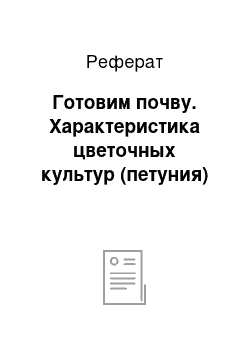 Реферат

Готовим почву. Характеристика цветочных культур (петуния)